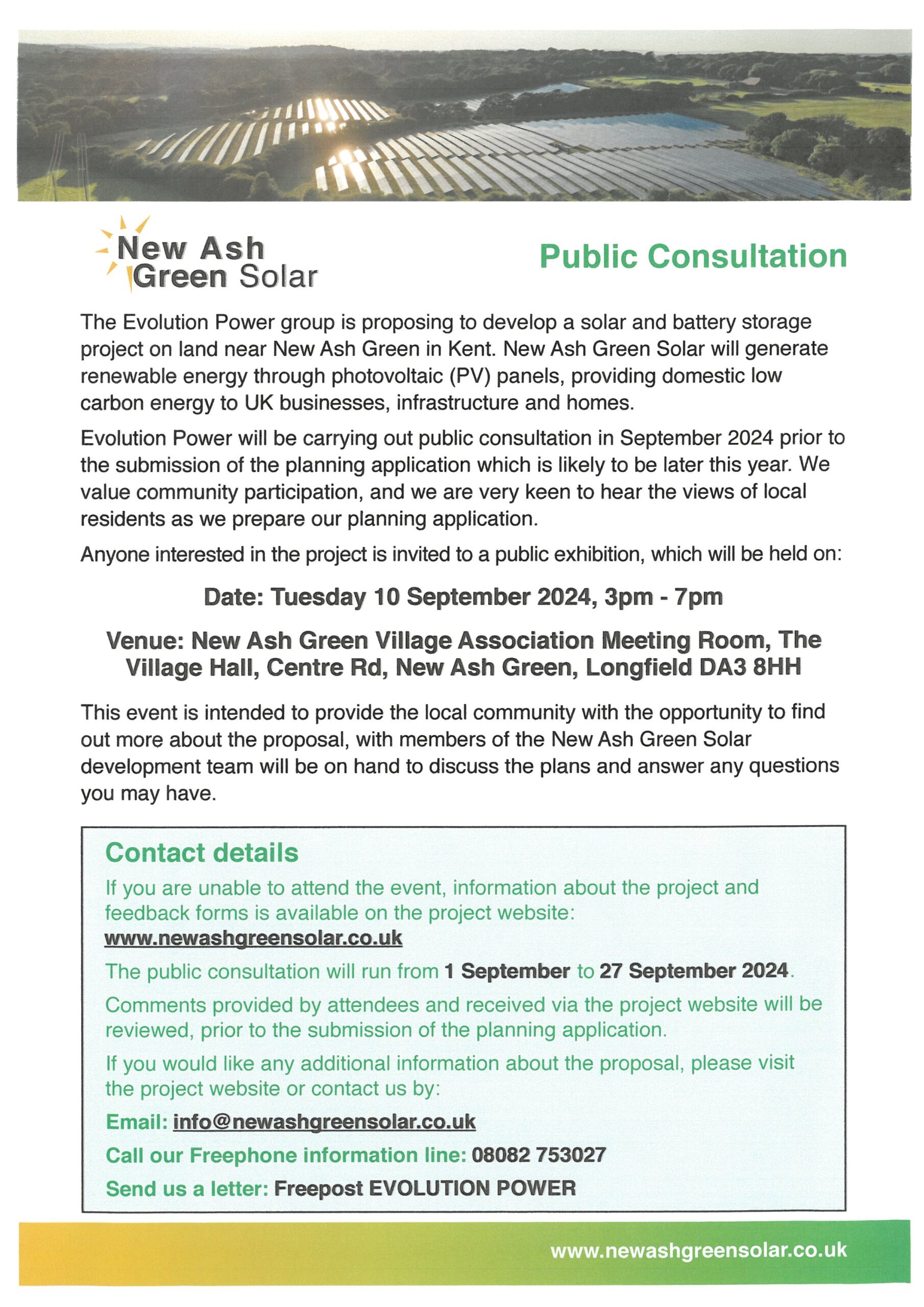 New Ash Green Solar

Public Consultation

The Evolution Power group is proposing to develop a solar and battery storage project on land near New Ash Green in Kent. New Ash Green Solar will generate renewable energy through photovoltaic (PV) panels, providing domestic low carbon energy to UK businesses, infrastructure and homes.

Evolution Power will be carrying out public consultation in September 2024 prior to the submission of the planning application which is likely to be later this year. We value community participation, and we are very keen to hear the views of local residents as we prepare our planning application.

Anyone interested in the project is invited to a public exhibition, which will be held on:

Date: Tuesday 10 September 2024, 3pm - 7pm

Venue: New Ash Green Village Association Meeting Room, The Village Hall, Centre Rd, New Ash Green, Longfield DA3 8HH

This event is intended to provide the local community with the opportunity to find out more about the proposal, with members of the New Ash Green Solar development team will be on hand to discuss the plans and answer any questions you may have.

Contact details

If you are unable to attend the event, information about the project and feedback forms is available on the project website: www.newashgreensolar.co.uk

The public consultation will run from 1 September to 27 September 2024.

Comments provided by attendees and received via the project website will be reviewed, prior to the submission of the planning application.

If you would like any additional information about the proposal, please visit the project website or contact us by:

Email: info@newashgreensolar.co.uk

Call our Freephone information line: 08082 753027

Send us a letter: Freepost EVOLUTION POWER

www.newashgreensolar.co.uk